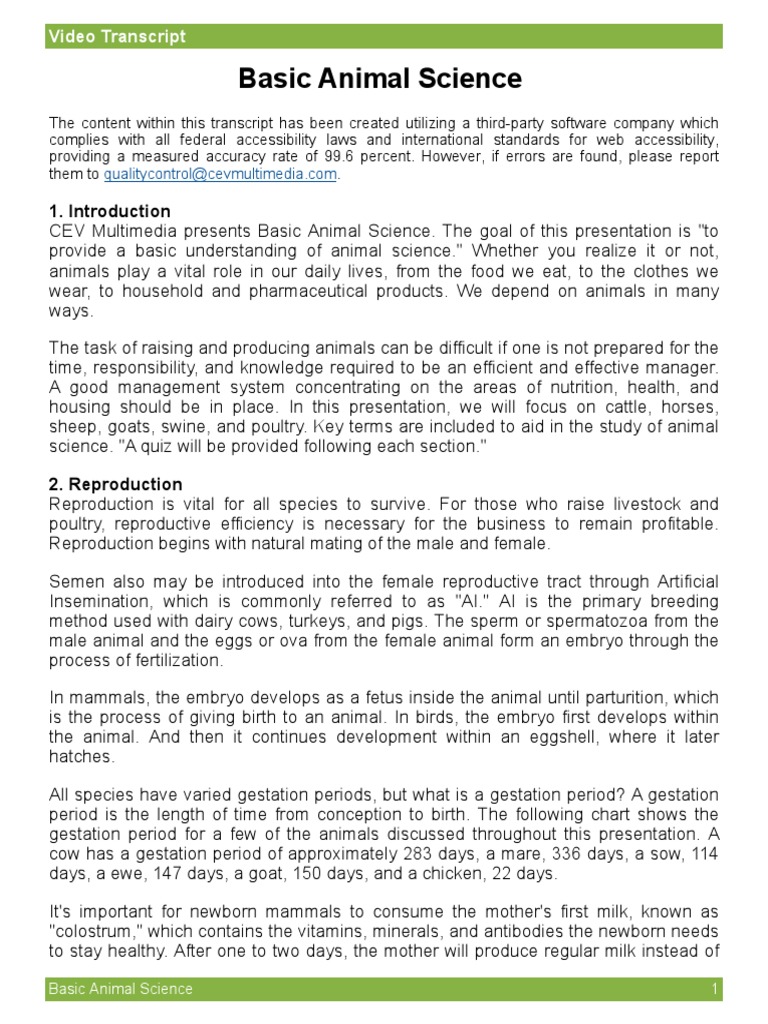 Video Transcript

Basic Animal Science

The content within this transcript has been created utilizing a third-party software company which complies with all federal accessibility laws and international standards for web accessibility, providing a measured accuracy rate of 99.6 percent. However, if errors are found, please report them to qualitycontrol@cevmultimedia.com.

1. Introduction
CEV Multimedia presents Basic Animal Science. The goal of this presentation is "to provide a basic understanding of animal science." Whether you realize it or not, animals play a vital role in our daily lives, from the food we eat, to the clothes we wear, to household and pharmaceutical products. We depend on animals in many ways.

The task of raising and producing animals can be difficult if one is not prepared for the time, responsibility, and knowledge required to be an efficient and effective manager. A good management system concentrating on the areas of nutrition, health, and housing should be in place. In this presentation, we will focus on cattle, horses, sheep, goats, swine, and poultry. Key terms are included to aid in the study of animal science. "A quiz will be provided following each section."

2. Reproduction
Reproduction is vital for all species to survive. For those who raise livestock and poultry, reproductive efficiency is necessary for the business to remain profitable. Reproduction begins with natural mating of the male and female.

Semen also may be introduced into the female reproductive tract through Artificial Insemination, which is commonly referred to as "AI." AI is the primary breeding method used with dairy cows, turkeys, and pigs. The sperm or spermatozoa from the male animal and the eggs or ova from the female animal form an embryo through the process of fertilization.

In mammals, the embryo develops as a fetus inside the animal until parturition, which is the process of giving birth to an animal. In birds, the embryo first develops within the animal. And then it continues development within an eggshell, where it later hatches.

All species have varied gestation periods, but what is a gestation period? A gestation period is the length of time from conception to birth. The following chart shows the gestation period for a few of the animals discussed throughout this presentation. A cow has a gestation period of approximately 283 days, a mare, 336 days, a sow, 114 days, a ewe, 147 days, a goat, 150 days, and a chicken, 22 days.

It's important for newborn mammals to consume the mother's first milk, known as "colostrum," which contains the vitamins, minerals, and antibodies the newborn needs to stay healthy. After one to two days, the mother will produce regular milk instead of

Basic Animal Science 1